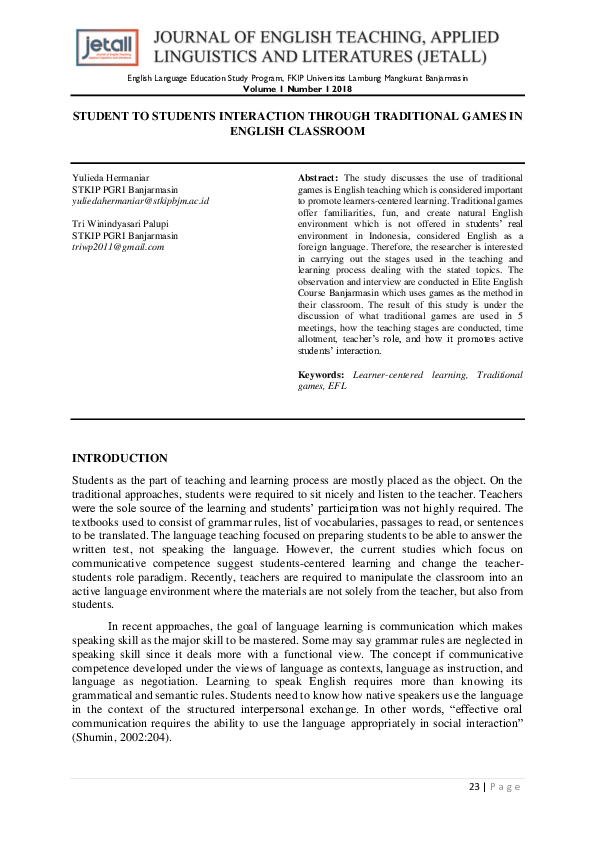 jetall

JOURNAL OF ENGLISH TEACHING, APPLIED LINGUISTICS AND LITERATURES (JETALL)

English Language Education Study Program, FKIP Universitas Lambung Mangkurat Banjarmasin
Volume 1 Number 1 2018

STUDENT TO STUDENTS INTERACTION THROUGH TRADITIONAL GAMES IN ENGLISH CLASSROOM

Yulieda Hermaniar
STKIP PGRI Banjarmasin
yuliedahermaniar@stkipbjm.ac.id

Tri Winindyasari Palupi
STKIP PGRI Banjarmasin
triwp2011@gmail.com

Abstract: The study discusses the use of traditional games is English teaching which is considered important to promote learners-centered learning. Traditional games offer familiarities, fun, and create natural English environment which is not offered in students' real environment in Indonesia, considered English as a foreign language. Therefore, the researcher is interested in carrying out the stages used in the teaching and learning process dealing with the stated topics. The observation and interview are conducted in Elite English Course Banjarmasin which uses games as the method in their classroom. The result of this study is under the discussion of what traditional games are used in 5 meetings, how the teaching stages are conducted, time allotment, teacher's role, and how it promotes active students' interaction.

Keywords: Learner-centered learning, Traditional games, EFL

INTRODUCTION

Students as the part of teaching and learning process are mostly placed as the object. On the traditional approaches, students were required to sit nicely and listen to the teacher. Teachers were the sole source of the learning and students' participation was not highly required. The textbooks used to consist of grammar rules, list of vocabularies, passages to read, or sentences to be translated. The language teaching focused on preparing students to be able to answer the written test, not speaking the language. However, the current studies which focus on communicative competence suggest students-centered learning and change the teacher-students role paradigm. Recently, teachers are required to manipulate the classroom into an active language environment where the materials are not solely from the teacher, but also from students.

In recent approaches, the goal of language learning is communication which makes speaking skill as the major skill to be mastered. Some may say grammar rules are neglected in speaking skill since it deals more with a functional view. The concept if communicative competence developed under the views of language as contexts, language as instruction, and language as negotiation. Learning to speak English requires more than knowing its grammatical and semantic rules. Students need to know how native speakers use the language in the context of the structured interpersonal exchange. In other words, "effective oral communication requires the ability to use the language appropriately in social interaction" (Shumin, 2002:204).

23 | P a g e